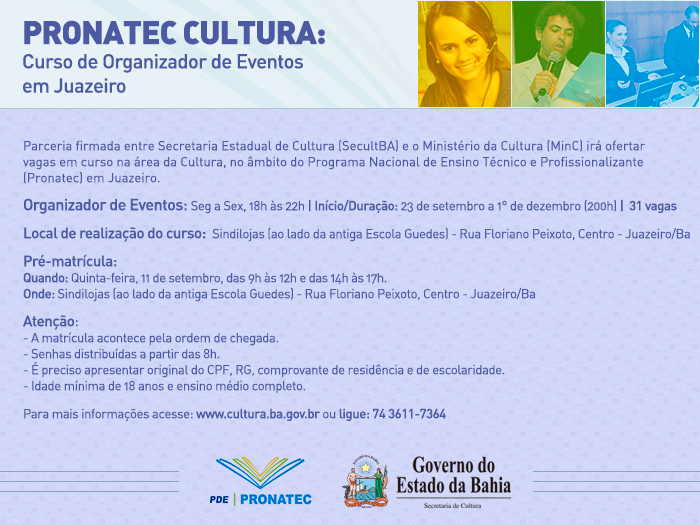 PRONATEC CULTURA:
Curso de Organizador de Eventos em Juazeiro

Parceria firmada entre Secretaria Estadual de Cultura (SecultBA) e o Ministério da Cultura (MinC) irá ofertar vagas em curso na área da Cultura, no âmbito do Programa Nacional de Ensino Técnico e Profissionalizante (Pronatec) em Juazeiro.

Organizador de Eventos: Seg a Sex, 18h às 22h | Início/Duração: 23 de setembro a 1° de dezembro (200h) | 31 vagas

Local de realização do curso: Sindilojas (ao lado da antiga Escola Guedes) - Rua Floriano Peixoto, Centro - Juazeiro/Ba

Pré-matrícula:
Quando: Quinta-feira, 11 de setembro, das 9h às 12h e das 14h às 17h.
Onde: Sindilojas (ao lado da antiga Escola Guedes) - Rua Floriano Peixoto, Centro - Juazeiro/Ba

Atenção:
- A matrícula acontece pela ordem de chegada.
- Senhas distribuídas a partir das 8h.
- É preciso apresentar original do CPF, RG, comprovante de residência e de escolaridade.
- Idade mínima de 18 anos e ensino médio completo.

Para mais informações acesse: www.cultura.ba.gov.br ou ligue: 74 3611-7364

PDE | PRONATEC

Governo do
Estado da Bahia
Secretaria de Cultura